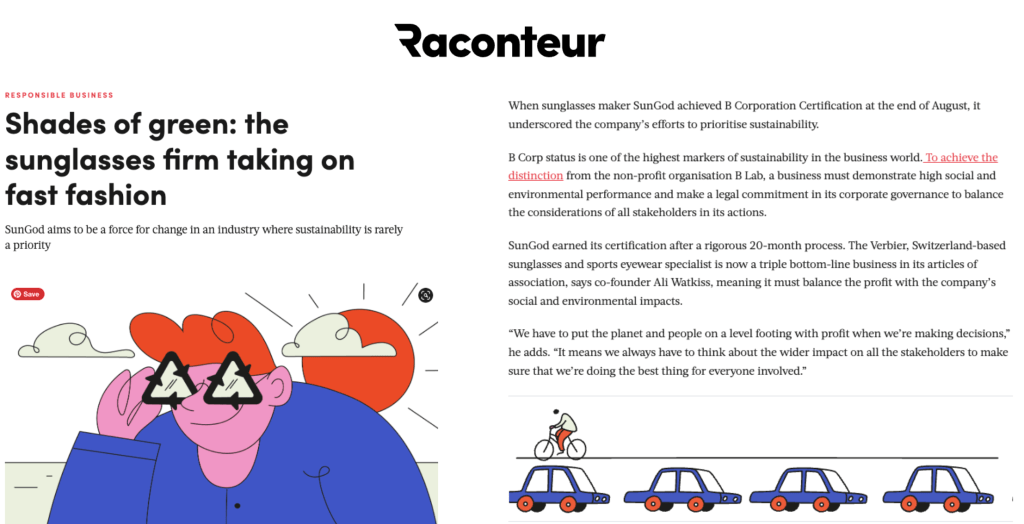 Raconteur

RESPONSIBLE BUSINESS

Shades of green: the sunglasses firm taking on fast fashion

SunGod aims to be a force for change in an industry where sustainability is rarely a priority

Save

When sunglasses maker SunGod achieved B Corporation Certification at the end of August, it underscored the company's efforts to prioritise sustainability.

B Corp status is one of the highest markers of sustainability in the business world. To achieve the distinction from the non-profit organisation B Lab, a business must demonstrate high social and environmental performance and make a legal commitment in its corporate governance to balance the considerations of all stakeholders in its actions.

SunGod earned its certification after a rigorous 20-month process. The Verbier, Switzerland-based sunglasses and sports eyewear specialist is now a triple bottom-line business in its articles of association, says co-founder Ali Watkiss, meaning it must balance the profit with the company's social and environmental impacts.

"We have to put the planet and people on a level footing with profit when we're making decisions," he adds. "It means we always have to think about the wider impact on all the stakeholders to make sure that we're doing the best thing for everyone involved."